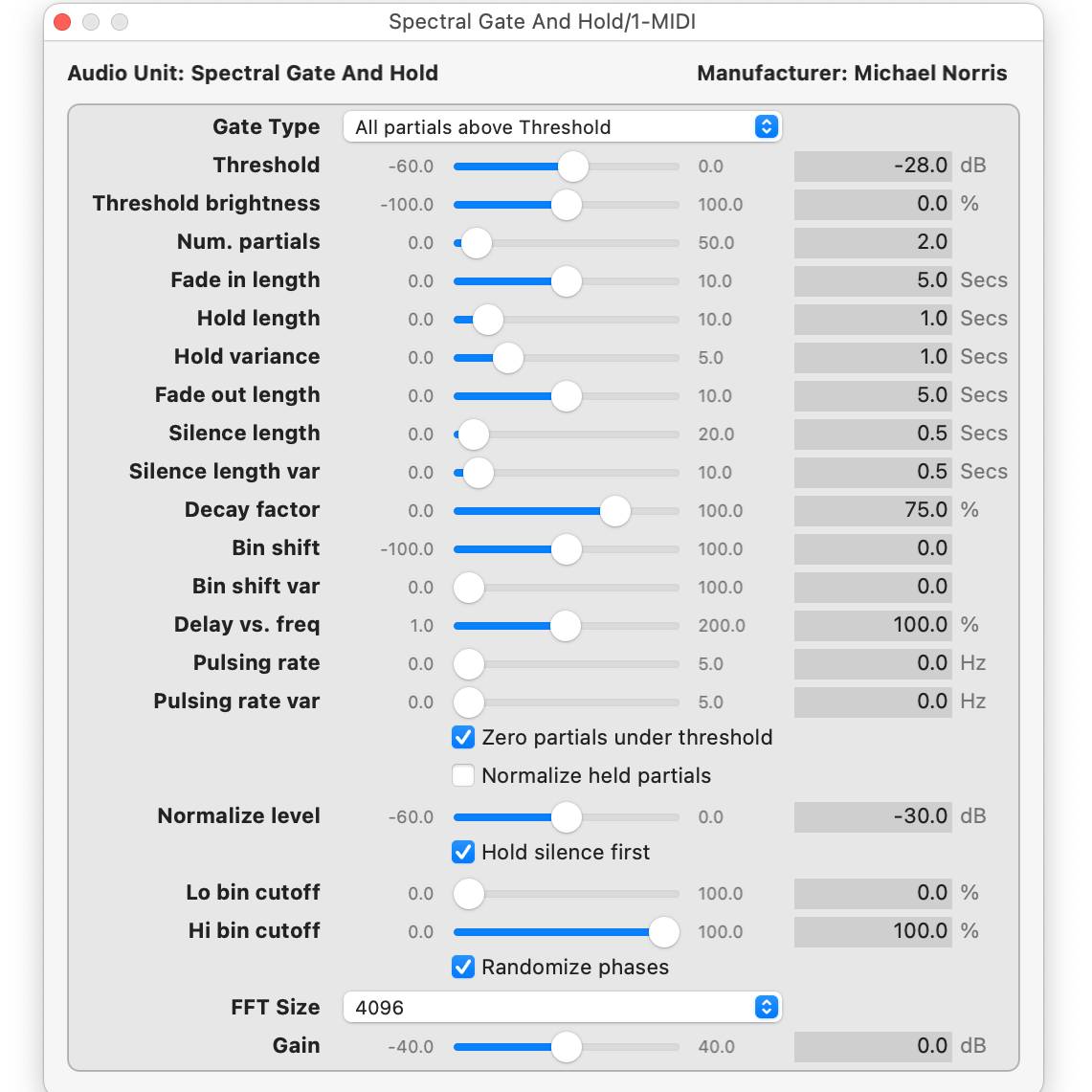 Spectral Gate And Hold/1-MIDI

Audio Unit: Spectral Gate And Hold

Manufacturer: Michael Norris

Gate Type All partials above Threshold

Threshold -60.0 0.0 -28.0 dB
Threshold brightness -100.0 100.0 0.0 %
Num. partials 0.0 50.0 2.0
Fade in length 0.0 10.0 5.0 Secs
Hold length 0.0 10.0 1.0 Secs
Hold variance 0.0 5.0 1.0 Secs
Fade out length 0.0 10.0 5.0 Secs
Silence length 0.0 20.0 0.5 Secs
Silence length var 0.0 10.0 0.5 Secs
Decay factor 0.0 100.0 75.0 %
Bin shift -100.0 100.0 0.0
Bin shift var 0.0 100.0 0.0
Delay vs. freq 1.0 200.0 100.0 %
Pulsing rate 0.0 5.0 0.0 Hz
Pulsing rate var 0.0 5.0 0.0 Hz

Zero partials under threshold

Normalize held partials

Normalize level -60.0 0.0 -30.0 dB

Hold silence first

Lo bin cutoff 0.0 100.0 0.0 %
Hi bin cutoff 0.0 100.0 100.0 %

Randomize phases

FFT Size 4096

Gain -40.0 40.0 0.0 dB